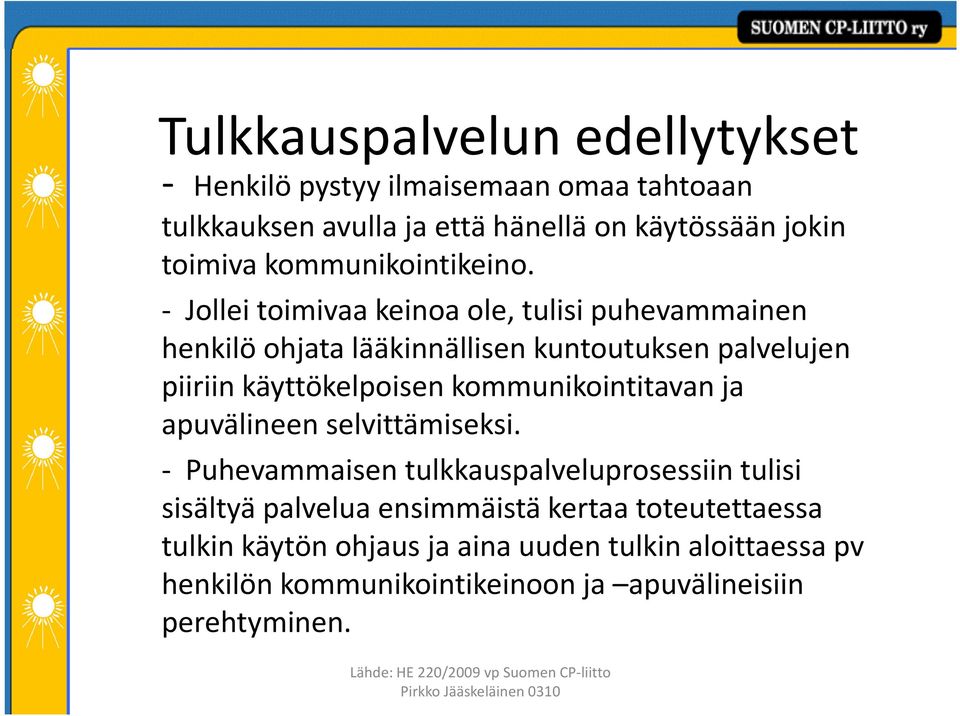 SUOMEN CP-LIITTO ry

Tulkkauspalvelun edellytykset

- Henkilö pystyy ilmaisemaan omaa tahtoaan tulkkauksen avulla ja että hänellä on käytössään jokin toimiva kommunikointikeino.

- Jollei toimivaa keinoa ole, tulisi puhevammainen henkilö ohjata lääkinnällisen kuntoutuksen palvelujen piiriin käyttökelpoisen kommunikointitavan ja apuvälineen selvittämiseksi.

- Puhevammaisen tulkkauspalveluprosessiin tulisi sisältyä palvelua ensimmäistä kertaa toteutettaessa tulkin käytön ohjaus ja aina uuden tulkin aloittaessa pv henkilön kommunikointikeinoon ja –apuvälineisiin perehtyminen.

Lähde: HE 220/2009 vp Suomen CP-liitto
Pirkko Jääskeläinen 0310